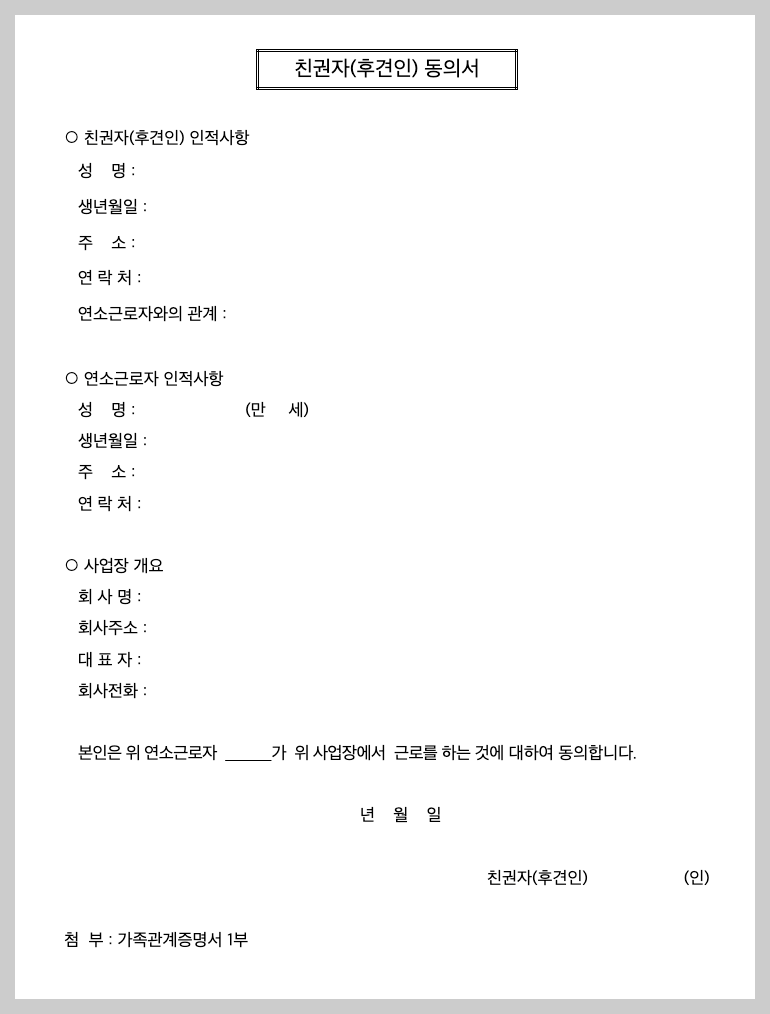 친권자(후견인) 동의서

○ 친권자(후견인) 인적사항
성 명 :
생년월일 :
주 소 :
연 락 처 :
연소근로자와의 관계 :

○ 연소근로자 인적사항
성 명 : (만 세)
생년월일 :
주 소 :
연 락 처 :

○ 사업장 개요
회 사 명 :
회사주소 :
대 표 자 :
회사전화 :

본인은 위 연소근로자 ______가 위 사업장에서 근로를 하는 것에 대하여 동의합니다.

년 월 일

친권자(후견인) (인)

첨 부 : 가족관계증명서 1부